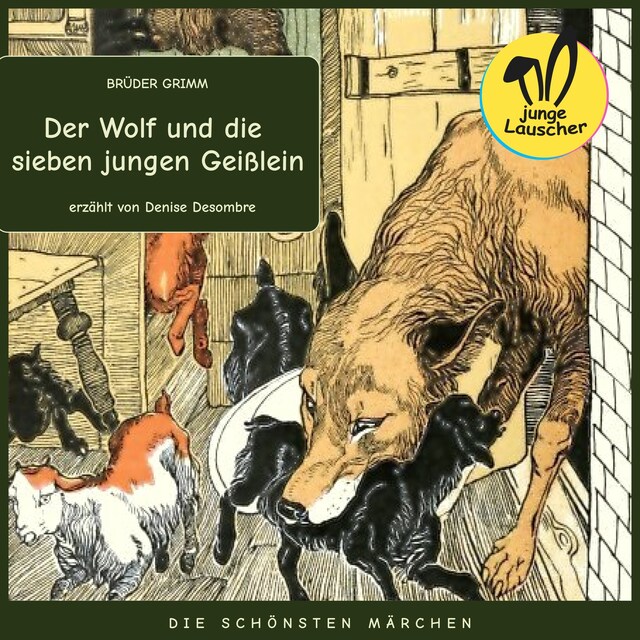 BRÜDER GRIMM

Der Wolf und die sieben jungen Geißlein

erzählt von Denise Desombre

junge Lauscher

DIE SCHÖNSTEN MÄRCHEN